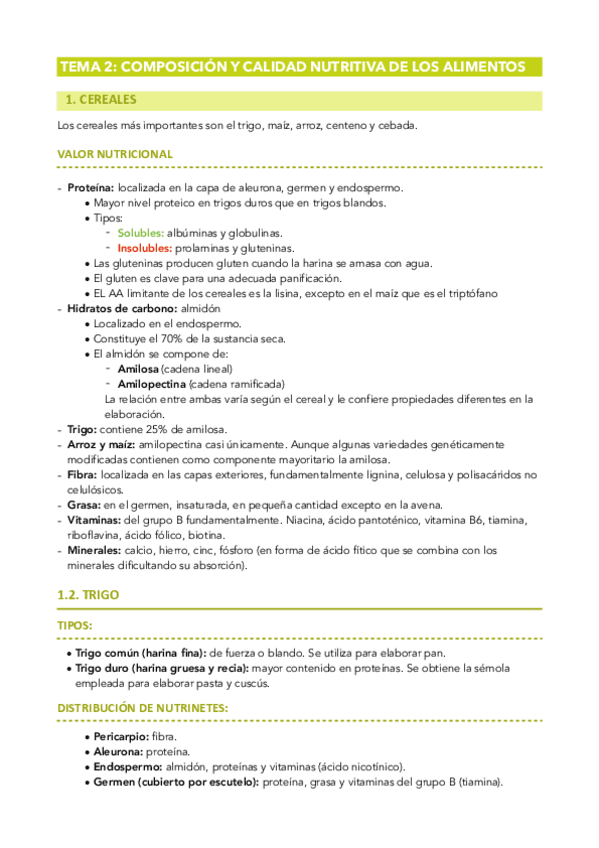 TEMA 2: COMPOSICIÓN Y CALIDAD NUTRITIVA DE LOS ALIMENTOS

1. CEREALES

Los cereales más importantes son el trigo, maíz, arroz, centeno y cebada.

VALOR NUTRICIONAL

- Proteína: localizada en la capa de aleurona, germen y endospermo.
  • Mayor nivel proteico en trigos duros que en trigos blandos.
  • Tipos:
    - Solubles: albúminas y globulinas.
    - Insolubles: prolaminas y gluteninas.
  • Las gluteninas producen gluten cuando la harina se amasa con agua.
  • El gluten es clave para una adecuada panificación.
  • EL AA limitante de los cereales es la lisina, excepto en el maíz que es el triptófano
- Hidratos de carbono: almidón
  • Localizado en el endospermo.
  • Constituye el 70% de la sustancia seca.
  • El almidón se compone de:
    - Amilosa (cadena lineal)
    - Amilopectina (cadena ramificada)
  La relación entre ambas varía según el cereal y le confiere propiedades diferentes en la elaboración.
- Trigo: contiene 25% de amilosa.
- Arroz y maíz: amilopectina casi únicamente. Aunque algunas variedades genéticamente modificadas contienen como componente mayoritario la amilosa.
- Fibra: localizada en las capas exteriores, fundamentalmente lignina, celulosa y polisacáridos no celulósicos.
- Grasa: en el germen, insaturada, en pequeña cantidad excepto en la avena.
- Vitaminas: del grupo B fundamentalmente. Niacina, ácido pantoténico, vitamina B6, tiamina, riboflavina, ácido fólico, biotina.
- Minerales: calcio, hierro, cinc, fósforo (en forma de ácido fítico que se combina con los minerales dificultando su absorción).

1.2. TRIGO

TIPOS:

• Trigo común (harina fina): de fuerza o blando. Se utiliza para elaborar pan.
• Trigo duro (harina gruesa y recia): mayor contenido en proteínas. Se obtiene la sémola empleada para elaborar pasta y cuscús.

DISTRIBUCIÓN DE NUTRINETES:

• Pericarpio: fibra.
• Aleurona: proteína.
• Endospermo: almidón, proteínas y vitaminas (ácido nicotínico).
• Germen (cubierto por escutelo): proteína, grasa y vitaminas del grupo B (tiamina).